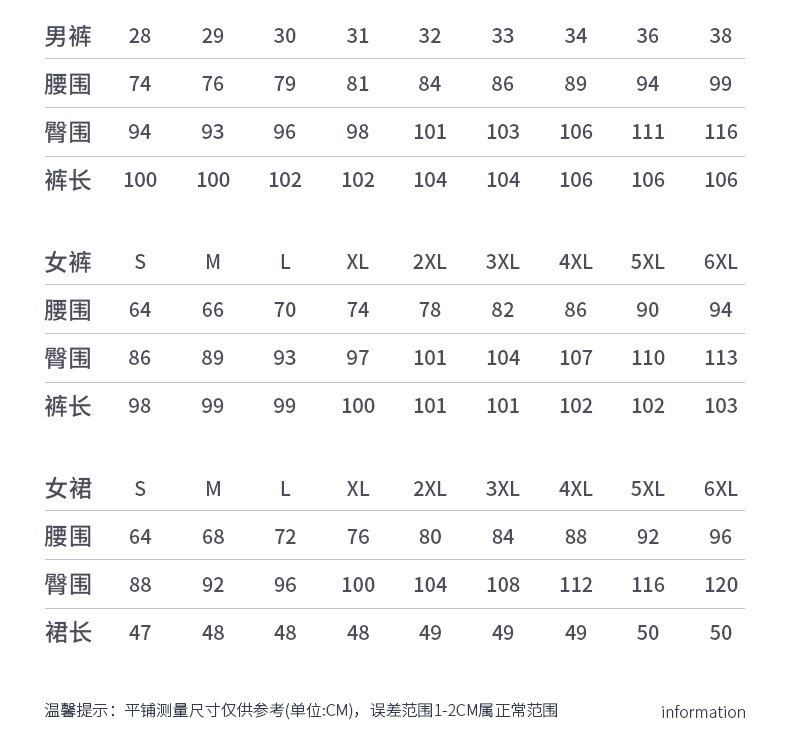 | 男裤 | 28 | 29 | 30 | 31 | 32 | 33 | 34 | 36 | 38 |
|---|---|---|---|---|---|---|---|---|---|
| 腰围 | 74 | 76 | 79 | 81 | 84 | 86 | 89 | 94 | 99 |
| 臀围 | 94 | 93 | 96 | 98 | 101 | 103 | 106 | 111 | 116 |
| 裤长 | 100 | 100 | 102 | 102 | 104 | 104 | 106 | 106 | 106 |

| 女裤 | S | M | L | XL | 2XL | 3XL | 4XL | 5XL | 6XL |
|---|---|---|---|---|---|---|---|---|---|
| 腰围 | 64 | 66 | 70 | 74 | 78 | 82 | 86 | 90 | 94 |
| 臀围 | 86 | 89 | 93 | 97 | 101 | 104 | 107 | 110 | 113 |
| 裤长 | 98 | 99 | 99 | 100 | 101 | 101 | 102 | 102 | 103 |

| 女裙 | S | M | L | XL | 2XL | 3XL | 4XL | 5XL | 6XL |
|---|---|---|---|---|---|---|---|---|---|
| 腰围 | 64 | 68 | 72 | 76 | 80 | 84 | 88 | 92 | 96 |
| 臀围 | 88 | 92 | 96 | 100 | 104 | 108 | 112 | 116 | 120 |
| 裙长 | 47 | 48 | 48 | 48 | 49 | 49 | 49 | 50 | 50 |

温馨提示：平铺测量尺寸仅供参考(单位:CM)，误差范围1-2CM属正常范围

information